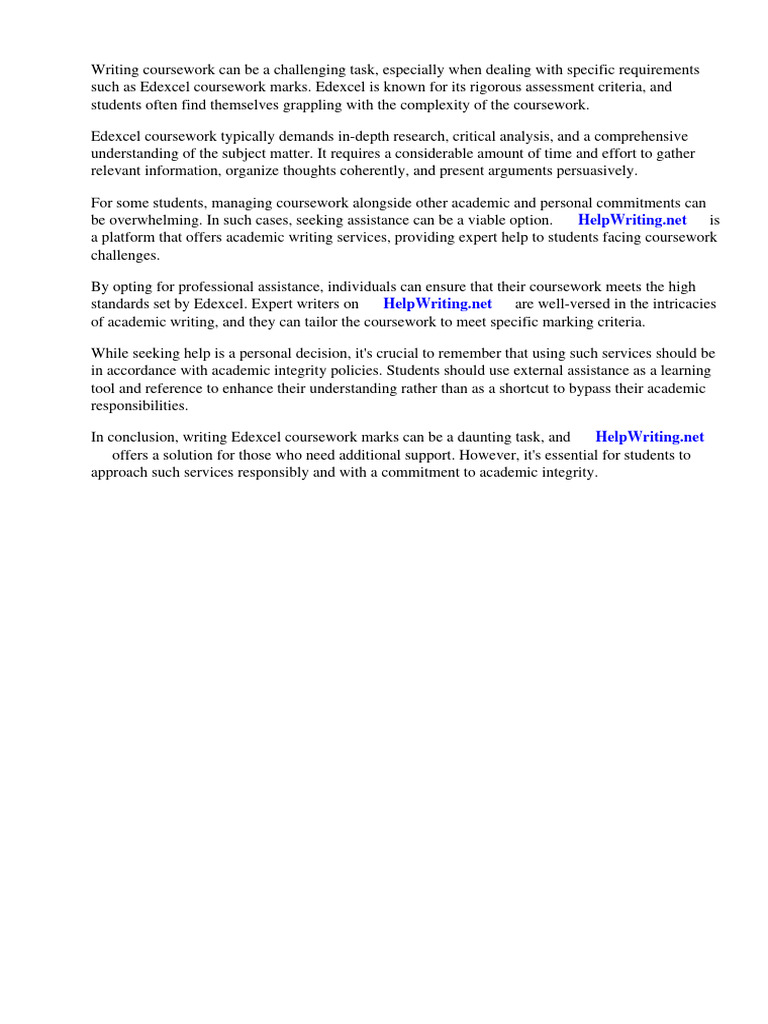 Writing coursework can be a challenging task, especially when dealing with specific requirements such as Edexcel coursework marks. Edexcel is known for its rigorous assessment criteria, and students often find themselves grappling with the complexity of the coursework.

Edexcel coursework typically demands in-depth research, critical analysis, and a comprehensive understanding of the subject matter. It requires a considerable amount of time and effort to gather relevant information, organize thoughts coherently, and present arguments persuasively.

For some students, managing coursework alongside other academic and personal commitments can be overwhelming. In such cases, seeking assistance can be a viable option. HelpWriting.net is a platform that offers academic writing services, providing expert help to students facing coursework challenges.

By opting for professional assistance, individuals can ensure that their coursework meets the high standards set by Edexcel. Expert writers on HelpWriting.net are well-versed in the intricacies of academic writing, and they can tailor the coursework to meet specific marking criteria.

While seeking help is a personal decision, it's crucial to remember that using such services should be in accordance with academic integrity policies. Students should use external assistance as a learning tool and reference to enhance their understanding rather than as a shortcut to bypass their academic responsibilities.

In conclusion, writing Edexcel coursework marks can be a daunting task, and HelpWriting.net offers a solution for those who need additional support. However, it's essential for students to approach such services responsibly and with a commitment to academic integrity.